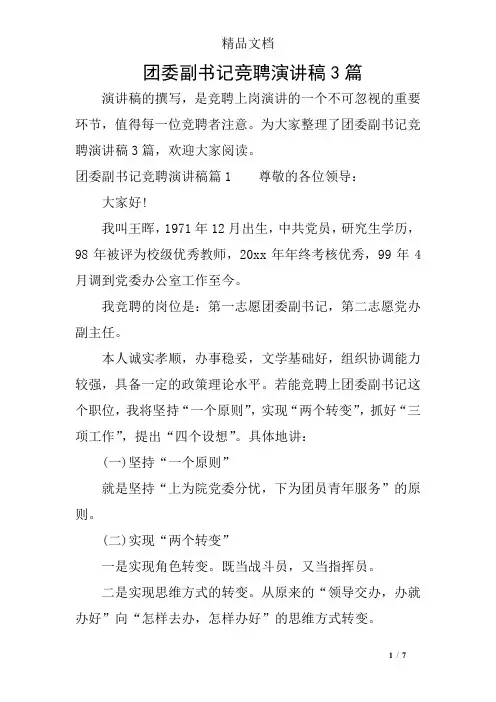 精品文档

团委副书记竞聘演讲稿3篇

演讲稿的撰写，是竞聘上岗演讲的一个不可忽视的重要环节，值得每一位竞聘者注意。为大家整理了团委副书记竞聘演讲稿3篇，欢迎大家阅读。

团委副书记竞聘演讲稿篇1　　尊敬的各位领导：

大家好!

我叫王晖，1971年12月出生，中共党员，研究生学历，98年被评为校级优秀教师，20xx年年终考核优秀，99年4月调到党委办公室工作至今。

我竞聘的岗位是：第一志愿团委副书记，第二志愿党办副主任。

本人诚实孝顺，办事稳妥，文学基础好，组织协调能力较强，具备一定的政策理论水平。若能竞聘上团委副书记这个职位，我将坚持“一个原则”，实现“两个转变”，抓好“三项工作”，提出“四个设想”。具体地讲：

(一)坚持“一个原则”

就是坚持“上为院党委分忧，下为团员青年服务”的原则。

(二)实现“两个转变”

一是实现角色转变。既当战斗员，又当指挥员。

二是实现思维方式的转变。从原来的“领导交办，办就办好”向“怎样去办，怎样办好”的思维方式转变。

1 / 7